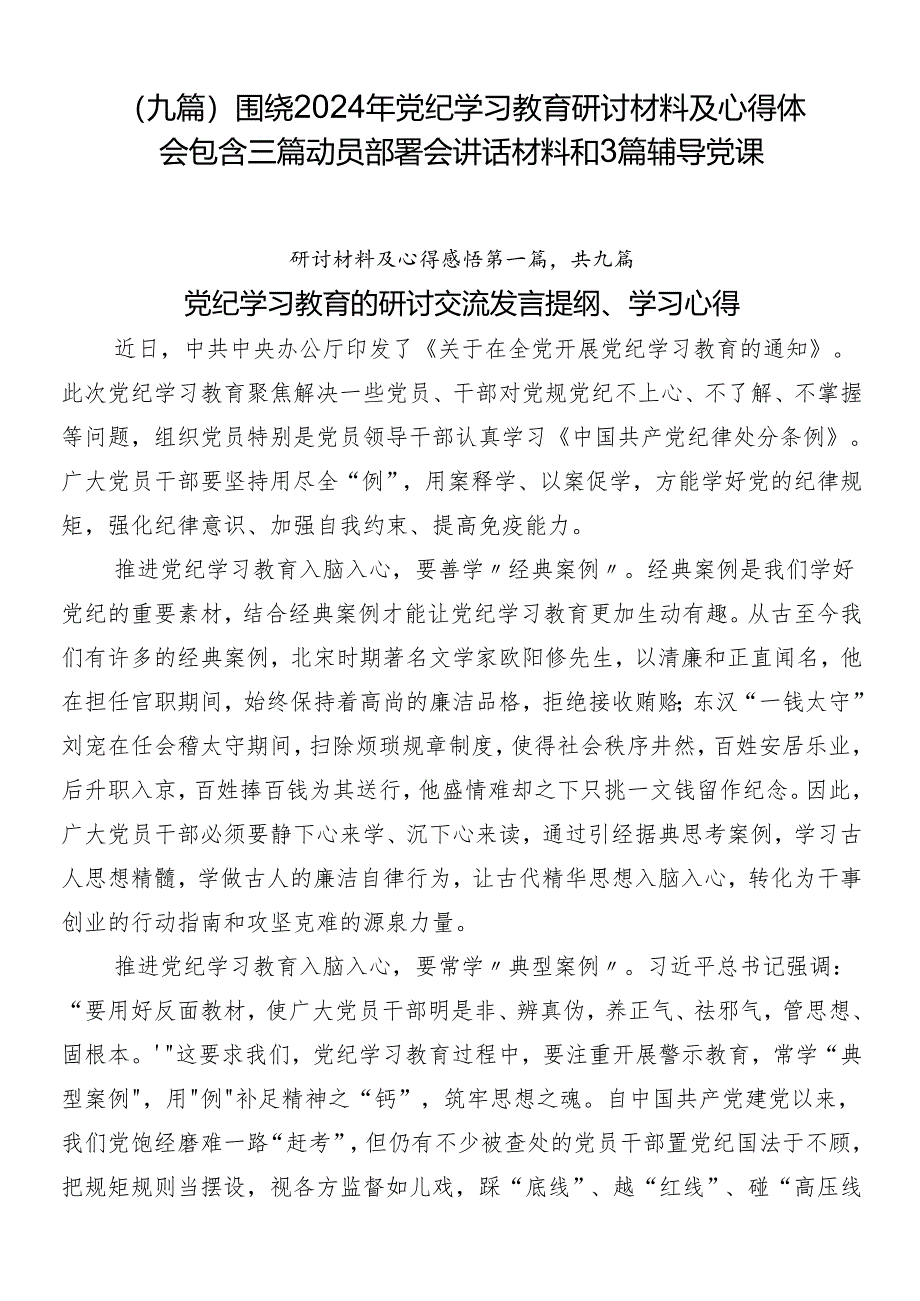 （九篇）围绕2024年党纪学习教育研讨材料及心得体会包含三篇动员部署会讲话材料和3篇辅导党课

研讨材料及心得感悟第一篇，共九篇

党纪学习教育的研讨交流发言提纲、学习心得

近日，中共中央办公厅印发了《关于在全党开展党纪学习教育的通知》。此次党纪学习教育聚焦解决一些党员、干部对党规党纪不上心、不了解、不掌握等问题，组织党员特别是党员领导干部认真学习《中国共产党纪律处分条例》。广大党员干部要坚持用尽全“例”，用案释学、以案促学，方能学好党的纪律规矩，强化纪律意识、加强自我约束、提高免疫能力。

推进党纪学习教育入脑入心，要善学〃经典案例〃。经典案例是我们学好党纪的重要素材，结合经典案例才能让党纪学习教育更加生动有趣。从古至今我们有许多的经典案例，北宋时期著名文学家欧阳修先生，以清廉和正直闻名，他在担任官职期间，始终保持着高尚的廉洁品格，拒绝接收贿赂；东汉“一钱太守”刘宠在任会稽太守期间，扫除烦琐规章制度，使得社会秩序井然，百姓安居乐业，后升职入京，百姓捧百钱为其送行，他盛情难却之下只挑一文钱留作纪念。因此，广大党员干部必须要静下心来学、沉下心来读，通过引经据典思考案例，学习古人思想精髓，学做古人的廉洁自律行为，让古代精华思想入脑入心，转化为干事创业的行动指南和攻坚克难的源泉力量。

推进党纪学习教育入脑入心，要常学〃典型案例〃。习近平总书记强调：“要用好反面教材，使广大党员干部明是非、辨真伪，养正气、祛邪气，管思想、固根本。'"这要求我们，党纪学习教育过程中，要注重开展警示教育，常学“典型案例"，用"例"补足精神之“钙”，筑牢思想之魂。自中国共产党建党以来，我们党饱经磨难一路“赶考”，但仍有不少被查处的党员干部置党纪国法于不顾，把规矩规则当摆设，视各方监督如儿戏，踩“底线”、越“红线”、碰“高压线